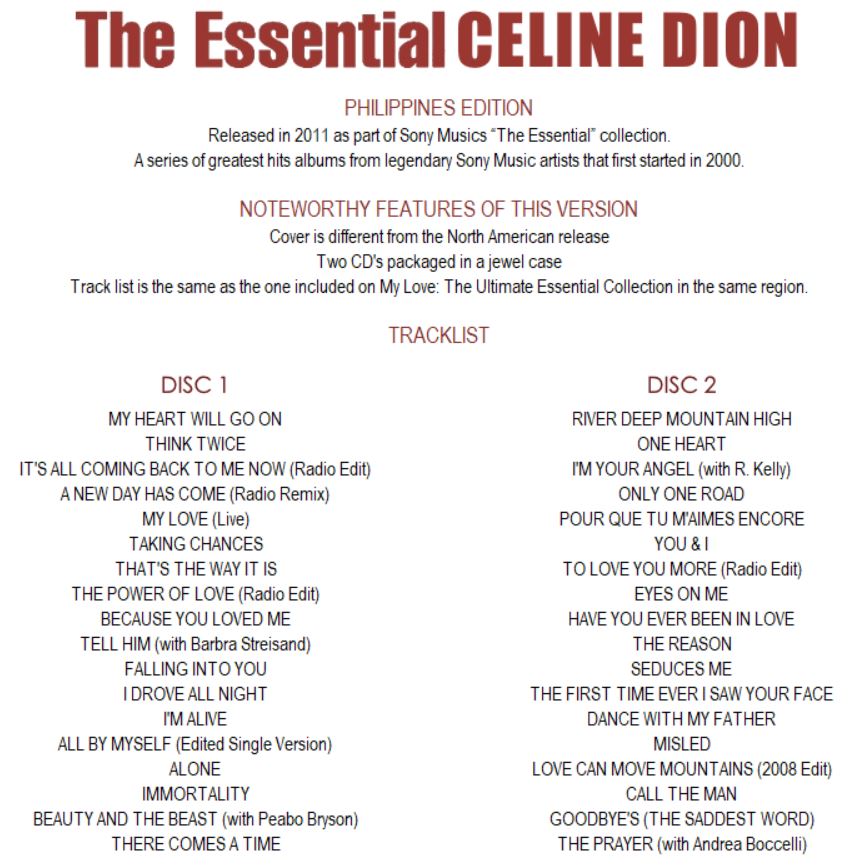 The Essential CELINE DION

PHILIPPINES EDITION

Released in 2011 as part of Sony Musics "The Essential" collection.
A series of greatest hits albums from legendary Sony Music artists that first started in 2000.

NOTEWORTHY FEATURES OF THIS VERSION

Cover is different from the North American release
Two CD's packaged in a jewel case
Track list is the same as the one included on My Love: The Ultimate Essential Collection in the same region.

TRACKLIST

DISC 1

MY HEART WILL GO ON
THINK TWICE
IT'S ALL COMING BACK TO ME NOW (Radio Edit)
A NEW DAY HAS COME (Radio Remix)
MY LOVE (Live)
TAKING CHANCES
THAT'S THE WAY IT IS
THE POWER OF LOVE (Radio Edit)
BECAUSE YOU LOVED ME
TELL HIM (with Barbra Streisand)
FALLING INTO YOU
I DROVE ALL NIGHT
I'M ALIVE
ALL BY MYSELF (Edited Single Version)
ALONE
IMMORTALITY
BEAUTY AND THE BEAST (with Peabo Bryson)
THERE COMES A TIME

DISC 2

RIVER DEEP MOUNTAIN HIGH
ONE HEART
I'M YOUR ANGEL (with R. Kelly)
ONLY ONE ROAD
POUR QUE TU M'AIMES ENCORE
YOU & I
TO LOVE YOU MORE (Radio Edit)
EYES ON ME
HAVE YOU EVER BEEN IN LOVE
THE REASON
SEDUCES ME
THE FIRST TIME EVER I SAW YOUR FACE
DANCE WITH MY FATHER
MISLED
LOVE CAN MOVE MOUNTAINS (2008 Edit)
CALL THE MAN
GOODBYE'S (THE SADDEST WORD)
THE PRAYER (with Andrea Boccelli)